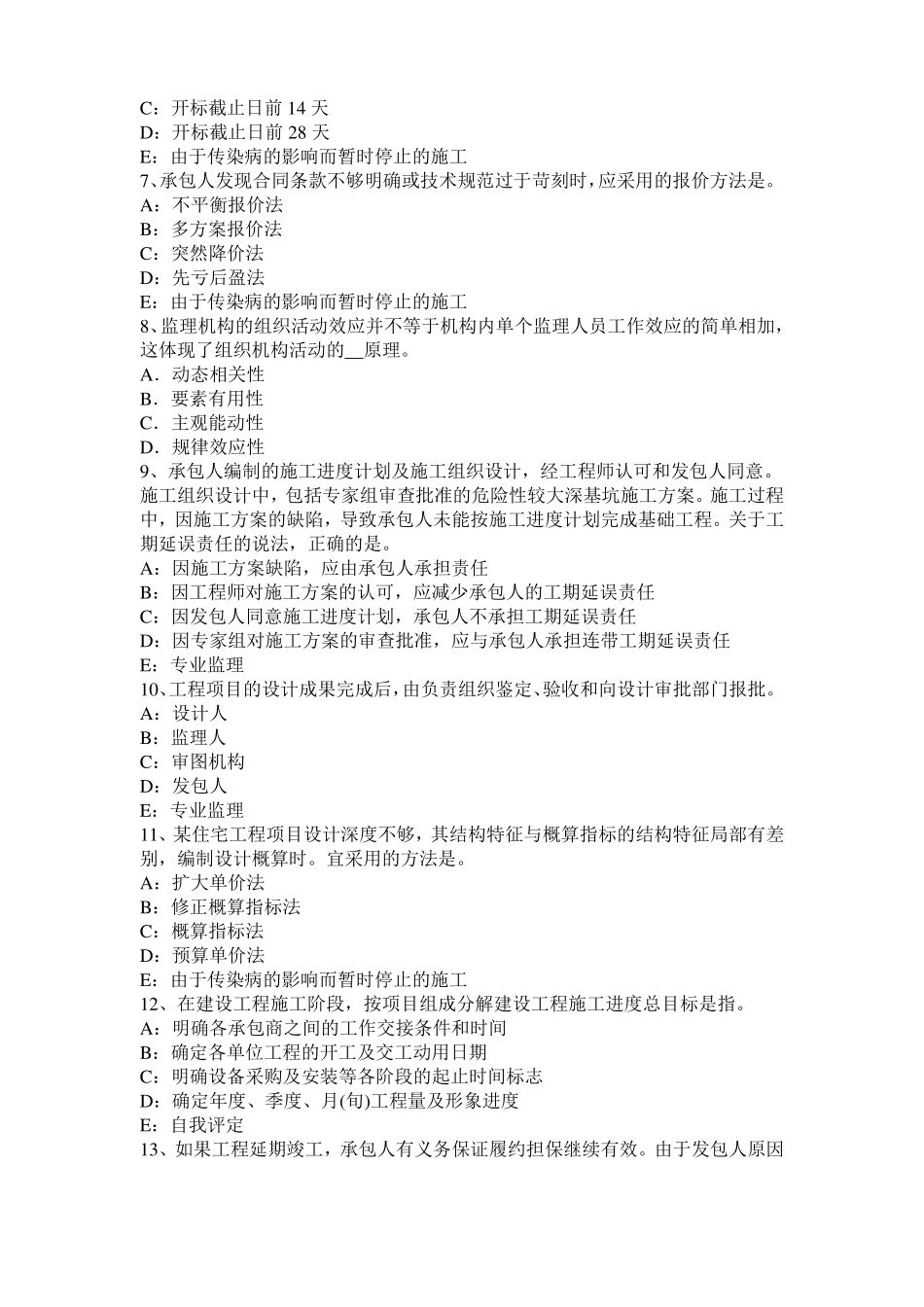 C：开标截止日前 14 天
D：开标截止日前 28 天
E：由于传染病的影响而暂时停止的施工
7、承包人发现合同条款不够明确或技术规范过于苛刻时，应采用的报价方法是。
A：不平衡报价法
B：多方案报价法
C：突然降价法
D：先亏后盈法
E：由于传染病的影响而暂时停止的施工
8、监理机构的组织活动效应并不等于机构内单个监理人员工作效应的简单相加，这体现了组织机构活动的__原理。
A．动态相关性
B．要素有用性
C．主观能动性
D．规律效应性
9、承包人编制的施工进度计划及施工组织设计，经工程师认可和发包人同意。施工组织设计中，包括专家组审查批准的危险性较大深基坑施工方案。施工过程中，因施工方案的缺陷，导致承包人未能按施工进度计划完成基础工程。关于工期延误责任的说法，正确的是。
A：因施工方案缺陷，应由承包人承担责任
B：因工程师对施工方案的认可，应减少承包人的工期延误责任
C：因发包人同意施工进度计划，承包人不承担工期延误责任
D：因专家组对施工方案的审查批准，应与承包人承担连带工期延误责任
E：专业监理
10、工程项目的设计成果完成后，由负责组织鉴定、验收和向设计审批部门报批。
A：设计人
B：监理人
C：审图机构
D：发包人
E：专业监理
11、某住宅工程项目设计深度不够，其结构特征与概算指标的结构特征局部有差别，编制设计概算时。宜采用的方法是。
A：扩大单价法
B：修正概算指标法
C：概算指标法
D：预算单价法
E：由于传染病的影响而暂时停止的施工
12、在建设工程施工阶段，按项目组成分解建设工程施工进度总目标是指。
A：明确各承包商之间的工作交接条件和时间
B：确定各单位工程的开工及交工动用日期
C：明确设备采购及安装等各阶段的起止时间标志
D：确定年度、季度、月(旬)工程量及形象进度
E：自我评定
13、如果工程延期竣工，承包人有义务保证履约担保继续有效。由于发包人原因